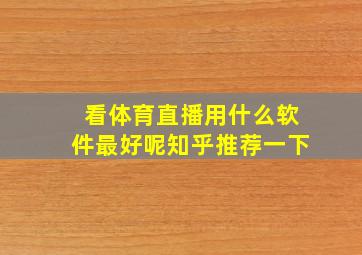 看体育直播用什么软件最好呢知乎推荐一下